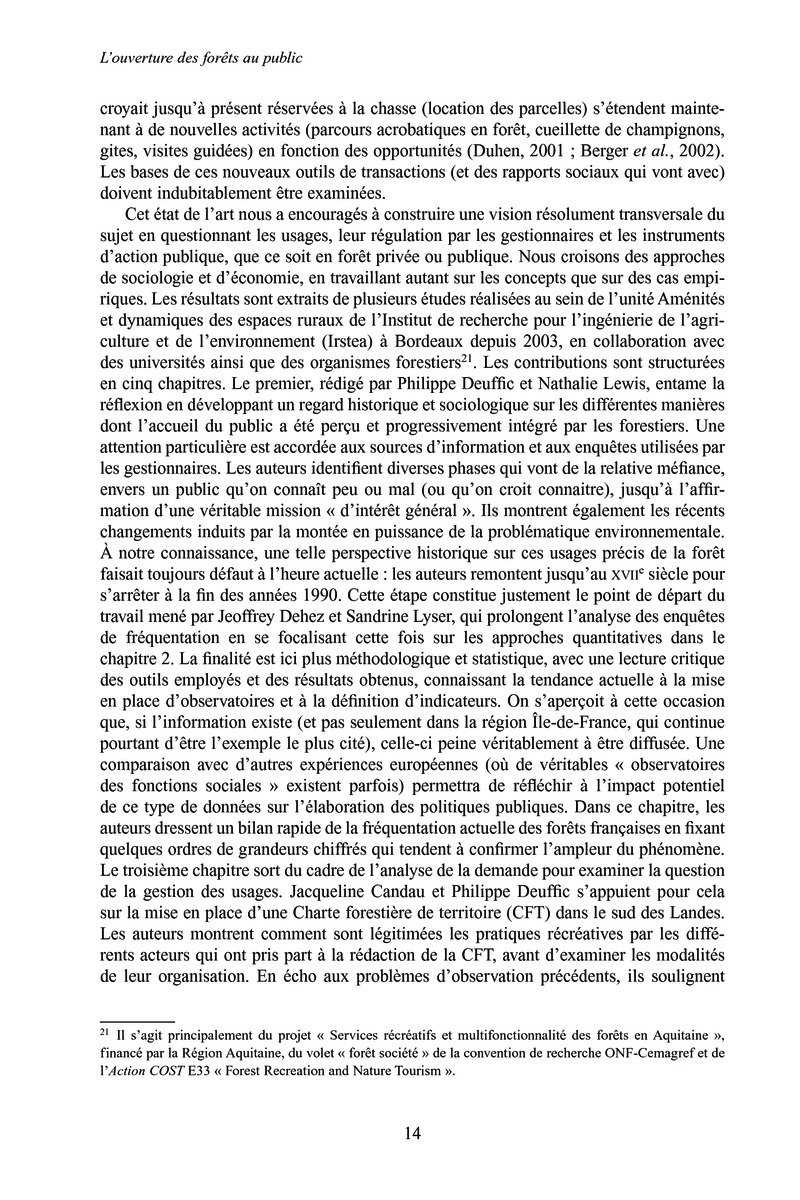 L'ouverture des forêts au public

croyait jusqu'à présent réservées à la chasse (location des parcelles) s'étendent maintenant à de nouvelles activités (parcours acrobatiques en forêt, cueillette de champignons, gites, visites guidées) en fonction des opportunités (Duhen, 2001 ; Berger et al., 2002). Les bases de ces nouveaux outils de transactions (et des rapports sociaux qui vont avec) doivent indubitablement être examinées.

Cet état de l'art nous a encouragés à construire une vision résolument transversale du sujet en questionnant les usages, leur régulation par les gestionnaires et les instruments d'action publique, que ce soit en forêt privée ou publique. Nous croisons des approches de sociologie et d'économie, en travaillant autant sur les concepts que sur des cas empiriques. Les résultats sont extraits de plusieurs études réalisées au sein de l'unité Aménités et dynamiques des espaces ruraux de l'Institut de recherche pour l'ingénierie de l'agriculture et de l'environnement (Irstea) à Bordeaux depuis 2003, en collaboration avec des universités ainsi que des organismes forestiers$^{21}$. Les contributions sont structurées en cinq chapitres. Le premier, rédigé par Philippe Deuffic et Nathalie Lewis, entame la réflexion en développant un regard historique et sociologique sur les différentes manières dont l'accueil du public a été perçu et progressivement intégré par les forestiers. Une attention particulière est accordée aux sources d'information et aux enquêtes utilisées par les gestionnaires. Les auteurs identifient diverses phases qui vont de la relative méfiance, envers un public qu'on connaît peu ou mal (ou qu'on croit connaitre), jusqu'à l'affirmation d'une véritable mission « d'intérêt général ». Ils montrent également les récents changements induits par la montée en puissance de la problématique environnementale. À notre connaissance, une telle perspective historique sur ces usages précis de la forêt faisait toujours défaut à l'heure actuelle : les auteurs remontent jusqu'au XVIIe siècle pour s'arrêter à la fin des années 1990. Cette étape constitue justement le point de départ du travail mené par Jeoffrey Dehez et Sandrine Lyser, qui prolongent l'analyse des enquêtes de fréquentation en se focalisant cette fois sur les approches quantitatives dans le chapitre 2. La finalité est ici plus méthodologique et statistique, avec une lecture critique des outils employés et des résultats obtenus, connaissant la tendance actuelle à la mise en place d'observatoires et à la définition d'indicateurs. On s'aperçoit à cette occasion que, si l'information existe (et pas seulement dans la région Île-de-France, qui continue pourtant d'être l'exemple le plus cité), celle-ci peine véritablement à être diffusée. Une comparaison avec d'autres expériences européennes (où de véritables « observatoires des fonctions sociales » existent parfois) permettra de réfléchir à l'impact potentiel de ce type de données sur l'élaboration des politiques publiques. Dans ce chapitre, les auteurs dressent un bilan rapide de la fréquentation actuelle des forêts françaises en fixant quelques ordres de grandeurs chiffrés qui tendent à confirmer l'ampleur du phénomène. Le troisième chapitre sort du cadre de l'analyse de la demande pour examiner la question de la gestion des usages. Jacqueline Candau et Philippe Deuffic s'appuient pour cela sur la mise en place d'une Charte forestière de territoire (CFT) dans le sud des Landes. Les auteurs montrent comment sont légitimées les pratiques récréatives par les différents acteurs qui ont pris part à la rédaction de la CFT, avant d'examiner les modalités de leur organisation. En écho aux problèmes d'observation précédents, ils soulignent

$^{21}$ Il s'agit principalement du projet « Services récréatifs et multifonctionnalité des forêts en Aquitaine », financé par la Région Aquitaine, du volet « forêt société » de la convention de recherche ONF-Cemagref et de l'Action COST E33 « Forest Recreation and Nature Tourism ».

14